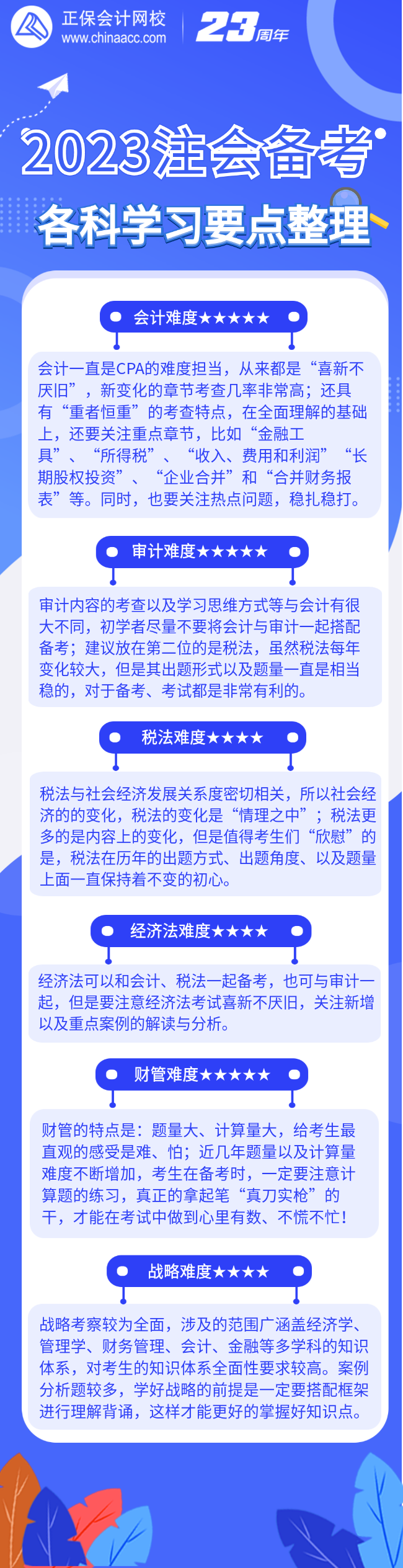 正保会计网校
www.chinaacc.com
23周年

2023注会备考
各科学习要点整理

会计难度★★★★★

会计一直是CPA的难度担当，从来都是“喜新不厌旧”，新变化的章节考查几率非常高；还具有“重者恒重”的考查特点，在全面理解的基础上，还要关注重点章节，比如“金融工具”、“所得税”、“收入、费用和利润”“长期股权投资”、“企业合并”和“合并财务报表”等。同时，也要关注热点问题，稳扎稳打。

审计难度★★★★★

审计内容的考查以及学习思维方式等与会计有很大不同，初学者尽量不要将会计与审计一起搭配备考；建议放在第二位的是税法，虽然税法每年变化较大，但是其出题形式以及题量一直是相当稳的，对于备考、考试都是非常有利的。

税法难度★★★★

税法与社会经济发展关系度密切相关，所以社会经济的的变化，税法的变化是“情理之中”；税法更多的是内容上的变化，但是值得考生们“欣慰”的是，税法在历年的出题方式、出题角度、以及题量上面一直保持着不变的初心。

经济法难度★★★★

经济法可以和会计、税法一起备考，也可与审计一起，但是要注意经济法考试喜新不厌旧，关注新增以及重点案例的解读与分析。

财管难度★★★★★

财管的特点是：题量大、计算量大，给考生最直观的感受是难、怕；近几年题量以及计算量难度不断增加，考生在备考时，一定要注意计算题的练习，真正的拿起笔“真刀实枪”的干，才能在考试中做到心里有数、不慌不忙！

战略难度★★★★

战略考察较为全面，涉及的范围广涵盖经济学、管理学、财务管理、会计、金融等多学科的知识体系，对考生的知识体系全面性要求较高。案例分析题较多，学好战略的前提是一定要搭配框架进行理解背诵，这样才能更好的掌握好知识点。